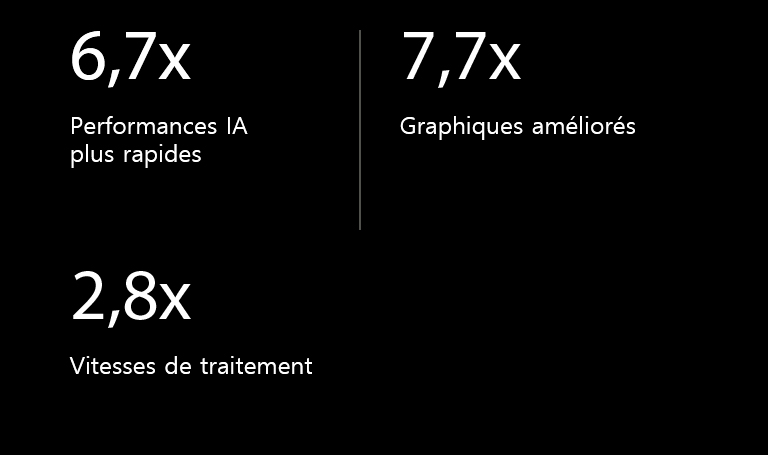 6,7x

Performances IA plus rapides

7,7x

Graphiques améliorés

2,8x

Vitesses de traitement